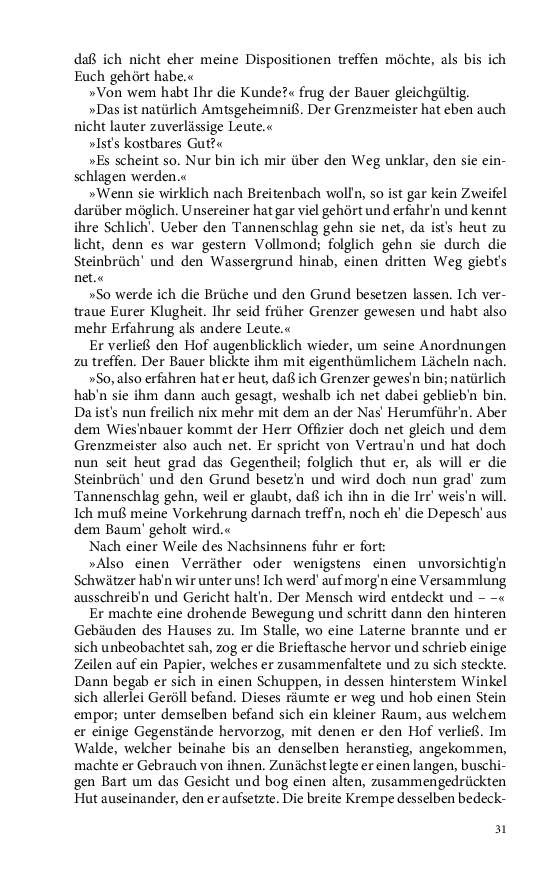 daß ich nicht eher meine Dispositionen treffen möchte, als bis ich Euch gehört habe.«

»Von wem habt Ihr die Kunde?« frug der Bauer gleichgültig.

»Das ist natürlich Amtsgeheimniß. Der Grenzmeister hat eben auch nicht lauter zuverlässige Leute.«

»Ist's kostbares Gut?«

»Es scheint so. Nur bin ich mir über den Weg unklar, den sie einschlagen werden.«

»Wenn sie wirklich nach Breitenbach woll'n, so ist gar kein Zweifel darüber möglich. Unsereiner hat gar viel gehört und erfahr'n und kennt ihre Schlich'. Ueber den Tannenschlag gehn sie net, da ist's heut zu licht, denn es war gestern Vollmond; folglich gehn sie durch die Steinbrüch' und den Wassergrund hinab, einen dritten Weg giebt's net.«

»So werde ich die Brüche und den Grund besetzen lassen. Ich vertraue Eurer Klugheit. Ihr seid früher Grenzer gewesen und habt also mehr Erfahrung als andere Leute.«

Er verließ den Hof augenblicklich wieder, um seine Anordnungen zu treffen. Der Bauer blickte ihm mit eigenthümlichem Lächeln nach.

»So, also erfahren hat er heut, daß ich Grenzer gewes'n bin; natürlich hab'n sie ihm dann auch gesagt, weshalb ich net dabei geblieb'n bin. Da ist's nun freilich nix mehr mit dem an der Nas' Herumführ'n. Aber dem Wies'nbauer kommt der Herr Offizier doch net gleich und dem Grenzmeister also auch net. Er spricht von Vertrau'n und hat doch nun seit heut grad das Gegentheil; folglich thut er, als will er die Steinbrüch' und den Grund besetz'n und wird doch nun grad' zum Tannenschlag gehn, weil er glaubt, daß ich ihn in die Irr' weis'n will. Ich muß meine Vorkehrung darnach treff'n, noch eh' die Depesch' aus dem Baum' geholt wird.«

Nach einer Weile des Nachsinnens fuhr er fort:

»Also einen Verräther oder wenigstens einen unvorsichtig'n Schwätzer hab'n wir unter uns! Ich werd' auf morg'n eine Versammlung ausschreib'n und Gericht halt'n. Der Mensch wird entdeckt und – –«

Er machte eine drohende Bewegung und schritt dann den hinteren Gebäuden des Hauses zu. Im Stalle, wo eine Laterne brannte und er sich unbeobachtet sah, zog er die Brieftasche hervor und schrieb einige Zeilen auf ein Papier, welches er zusammenfaltete und zu sich steckte. Dann begab er sich in einen Schuppen, in dessen hinterstem Winkel sich allerlei Geröll befand. Dieses räumte er weg und hob einen Stein empor; unter demselben befand sich ein kleiner Raum, aus welchem er einige Gegenstände hervorzog, mit denen er den Hof verließ. Im Walde, welcher beinahe bis an denselben heranstieg, angekommen, machte er Gebrauch von ihnen. Zunächst legte er einen langen, buschigen Bart um das Gesicht und bog einen alten, zusammengedrückten Hut auseinander, den er aufsetzte. Die breite Krempe desselben bedeck-

31